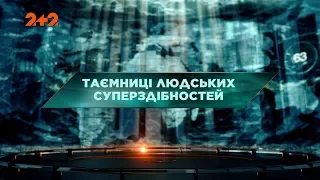 2+2

63

ТАЄМНИЦІ ЛЮДСЬКИХ СУПЕРЗДІБНОСТЕЙ